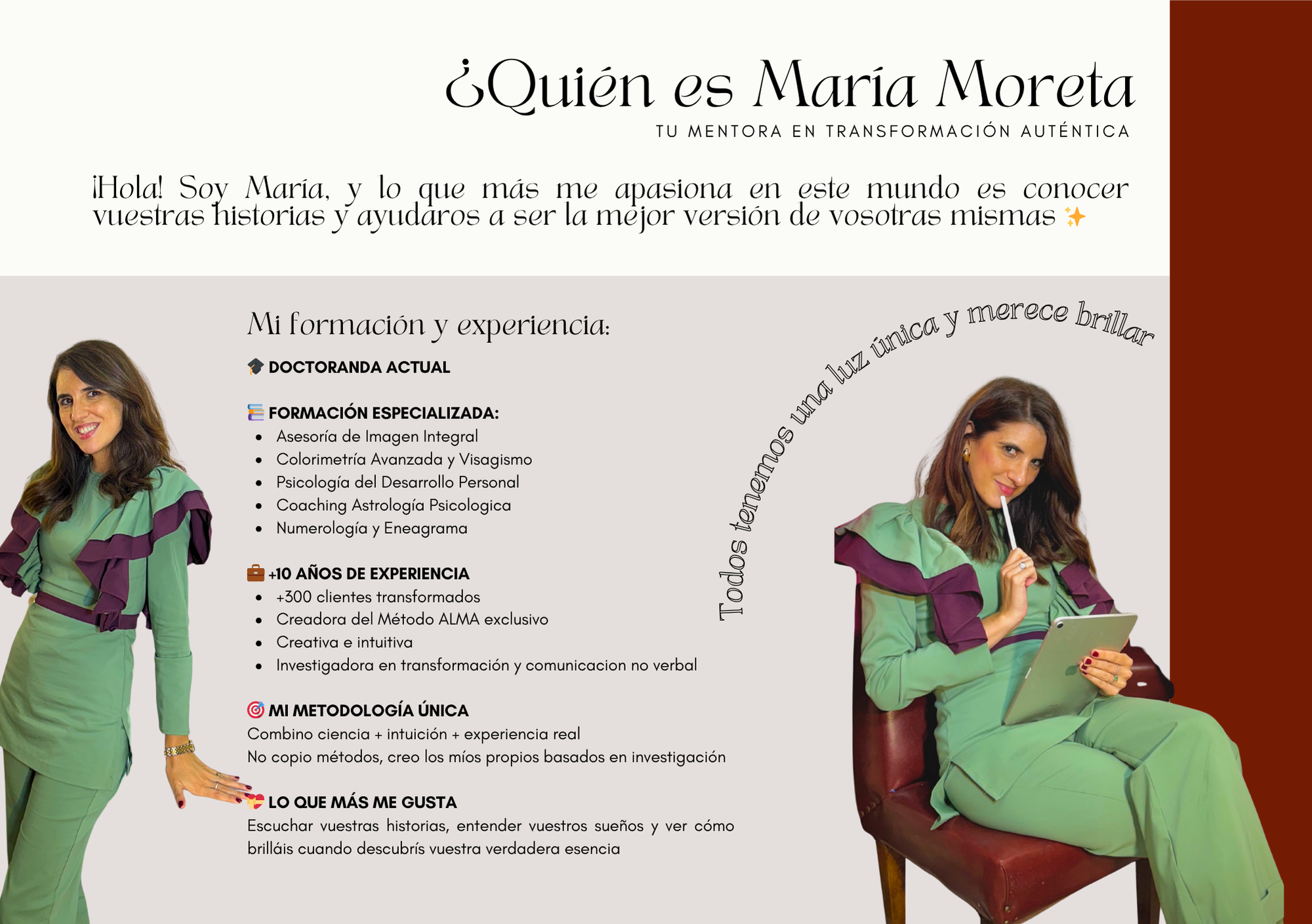 ¿Quién es María Moreta
TU MENTORA EN TRANSFORMACIÓN AUTÉNTICA

¡Hola! Soy María, y lo que más me apasiona en este mundo es conocer vuestras historias y ayudaros a ser la mejor versión de vosotras mismas ✨

Mi formación y experiencia:

🎓 DOCTORANDA ACTUAL

📚 FORMACIÓN ESPECIALIZADA:
- Asesoría de Imagen Integral
- Colorimetría Avanzada y Visagismo
- Psicología del Desarrollo Personal
- Coaching Astrología Psicologica
- Numerología y Eneagrama

💼 +10 AÑOS DE EXPERIENCIA
- +300 clientes transformados
- Creadora del Método ALMA exclusivo
- Creativa e intuitiva
- Investigadora en transformación y comunicacion no verbal

🎯 MI METODOLOGÍA ÚNICA
Combino ciencia + intuición + experiencia real
No copio métodos, creo los míos propios basados en investigación

💝 LO QUE MÁS ME GUSTA
Escuchar vuestras historias, entender vuestros sueños y ver cómo brilláis cuando descubrís vuestra verdadera esencia

Todos tenemos una luz única y merece brillar